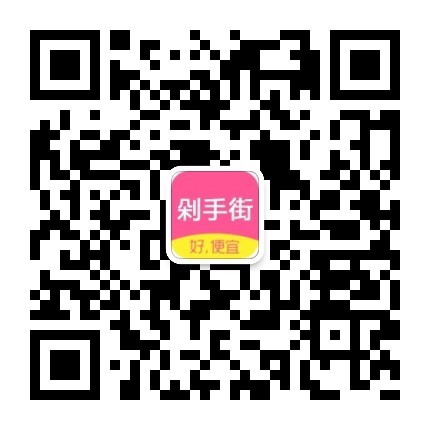 剁手街
好,便宜